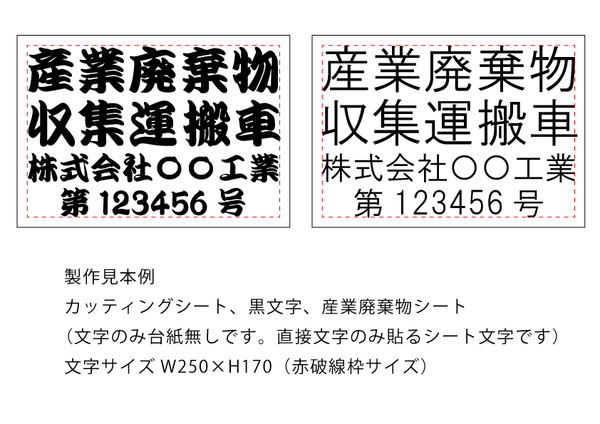 産業廃棄物
収集運搬車
株式会社〇〇工業
第 123456 号

産業廃棄物
収集運搬車
株式会社〇〇工業
第 123456 号

製作見本例
カッティングシート、黒文字、産業廃棄物シート
（文字のみ台紙無しです。直接文字のみ貼るシート文字です）
文字サイズ W250×H170（赤破線枠サイズ）